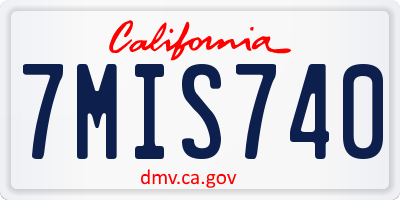 California

7MIS740

dmv.ca.gov